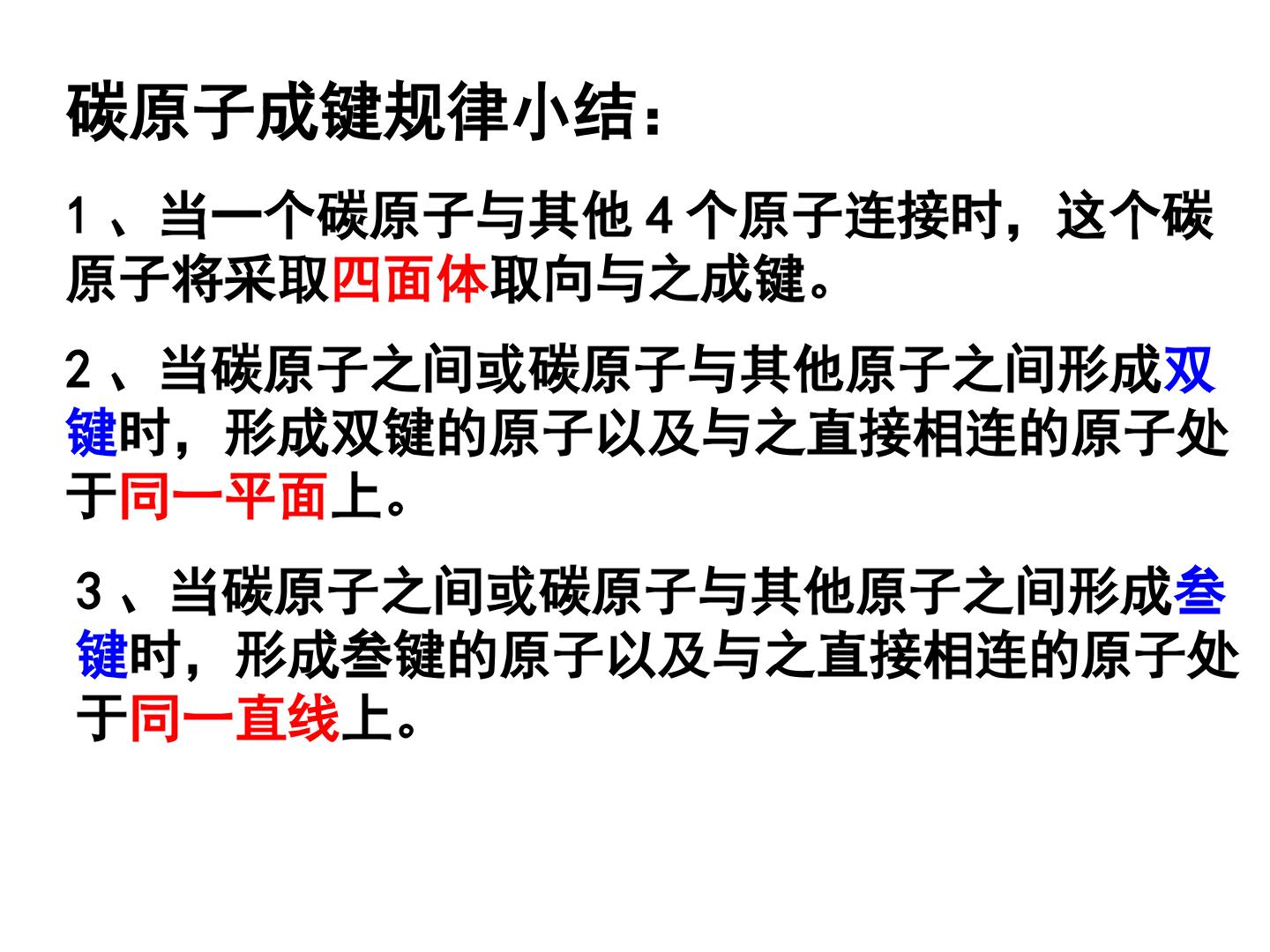 碳原子成键规律小结：

1、当一个碳原子与其他4个原子连接时，这个碳原子将采取四面体取向与之成键。

2、当碳原子之间或碳原子与其他原子之间形成双键时，形成双键的原子以及与之直接相连的原子处于同一平面上。

3、当碳原子之间或碳原子与其他原子之间形成叁键时，形成叁键的原子以及与之直接相连的原子处于同一直线上。